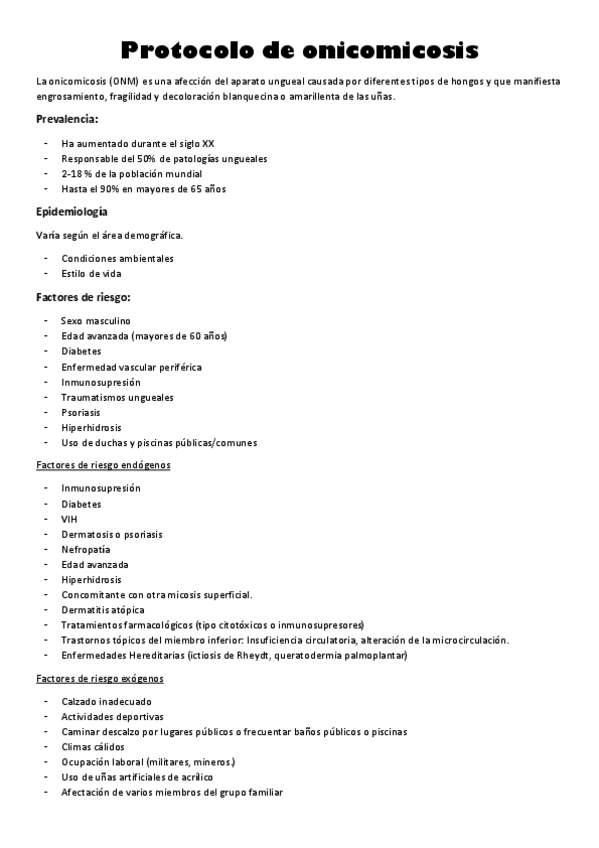 Protocolo de onicomicosis

La onicomicosis (ONM) es una afección del aparato ungueal causada por diferentes tipos de hongos y que manifiesta engrosamiento, fragilidad y decoloración blanquecina o amarillenta de las uñas.

Prevalencia:

- Ha aumentado durante el siglo XX
- Responsable del 50% de patologías ungueales
- 2-18 % de la población mundial
- Hasta el 90% en mayores de 65 años

Epidemiología

Varía según el área demográfica.

- Condiciones ambientales
- Estilo de vida

Factores de riesgo:

- Sexo masculino
- Edad avanzada (mayores de 60 años)
- Diabetes
- Enfermedad vascular periférica
- Inmunosupresión
- Traumatismos ungueales
- Psoriasis
- Hiperhidrosis
- Uso de duchas y piscinas públicas/comunes

Factores de riesgo endógenos

- Inmunosupresión
- Diabetes
- VIH
- Dermatosis o psoriasis
- Nefropatía
- Edad avanzada
- Hiperhidrosis
- Concomitante con otra micosis superficial.
- Dermatitis atópica
- Tratamientos farmacológicos (tipo citotóxicos o inmunosupresores)
- Trastornos tópicos del miembro inferior: Insuficiencia circulatoria, alteración de la microcirculación.
- Enfermedades Hereditarias (ictiosis de Rheydt, queratodermia palmoplantar)

Factores de riesgo exógenos

- Calzado inadecuado
- Actividades deportivas
- Caminar descalzo por lugares públicos o frecuentar baños públicos o piscinas
- Climas cálidos
- Ocupación laboral (militares, mineros.)
- Uso de uñas artificiales de acrílico
- Afectación de varios miembros del grupo familiar